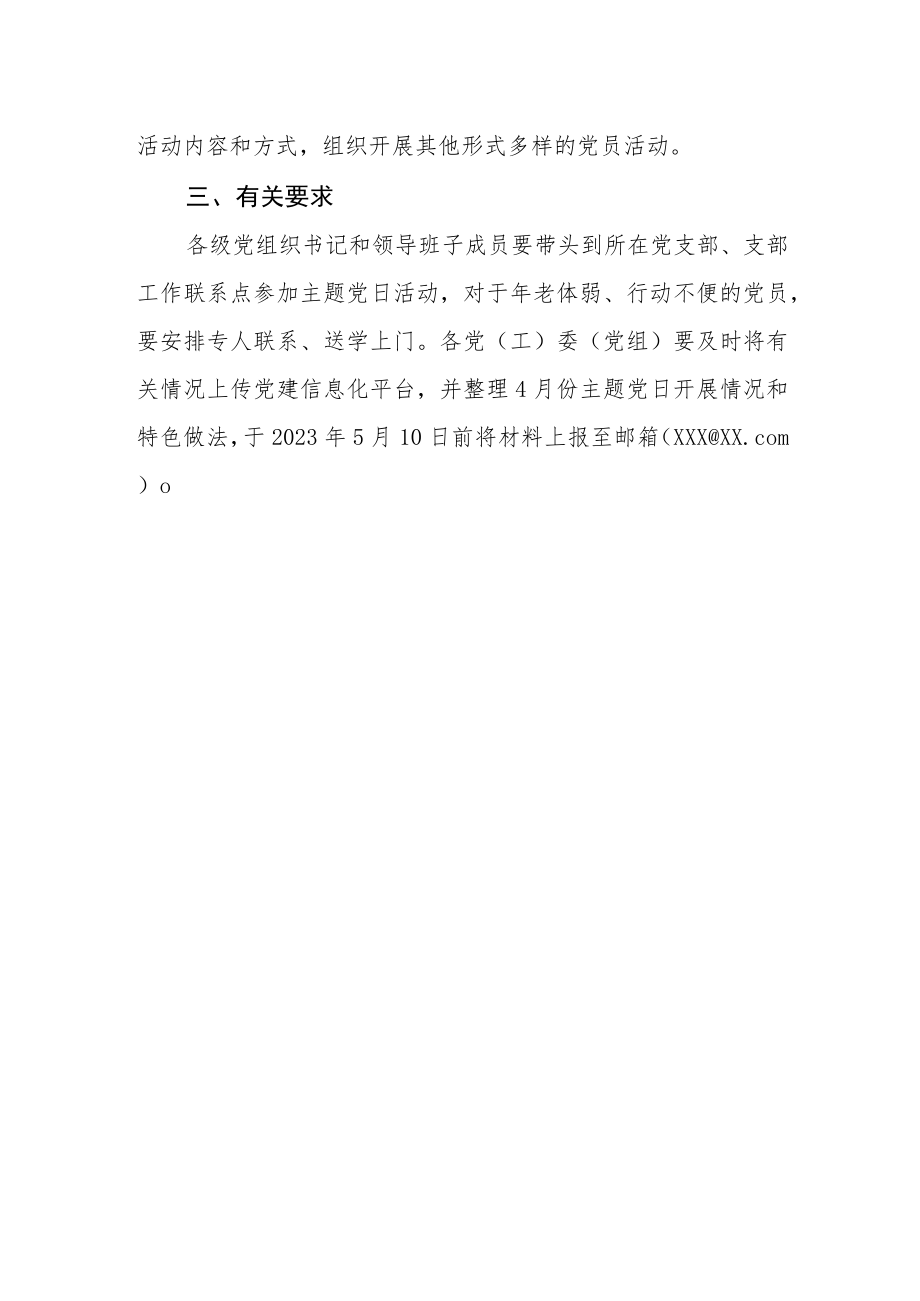 活动内容和方式，组织开展其他形式多样的党员活动。

三、有关要求

各级党组织书记和领导班子成员要带头到所在党支部、支部工作联系点参加主题党日活动，对于年老体弱、行动不便的党员，要安排专人联系、送学上门。各党（工）委（党组）要及时将有关情况上传党建信息化平台，并整理4月份主题党日开展情况和特色做法，于2023年5月10日前将材料上报至邮箱（XXX@XX.com）o